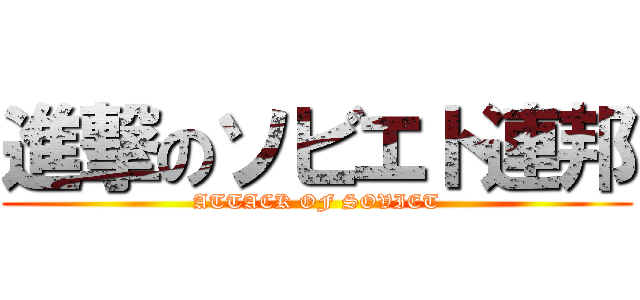 進撃のソビエト連邦
ATTACK OF SOVIET